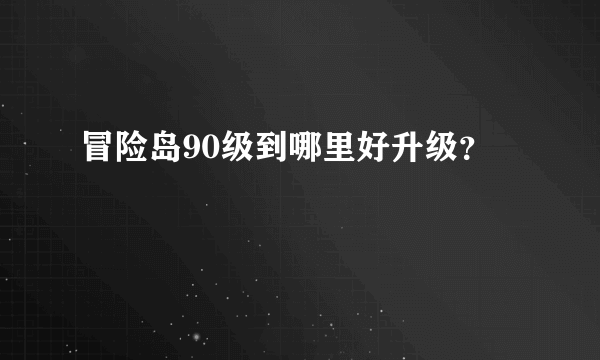 冒险岛90级到哪里好升级?